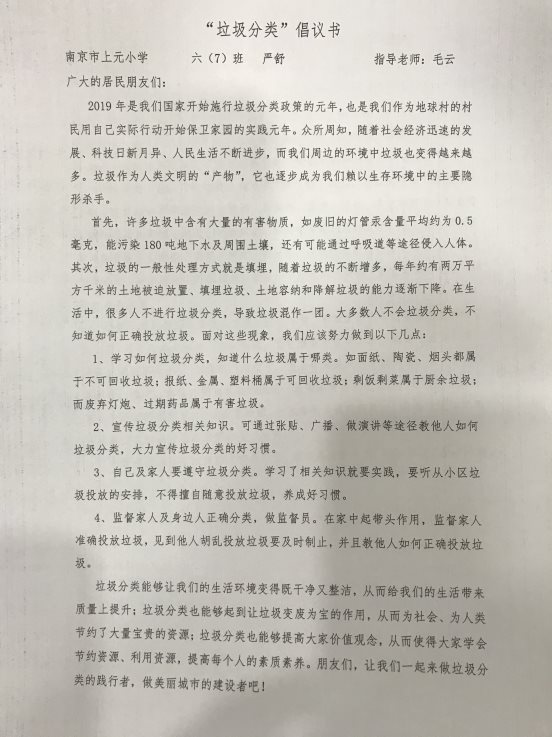 “垃圾分类”倡议书

南京市上元小学　　六（7）班　严舒　　指导老师：毛云

广大的居民朋友们：

2019年是我们国家开始施行垃圾分类政策的元年，也是我们作为地球村的村民用自己实际行动开始保卫家园的实践元年。众所周知，随着社会经济迅速的发展、科技日新月异、人民生活不断进步，而我们周边的环境中垃圾也变得越来越多。垃圾作为人类文明的“产物”，它也逐步成为我们赖以生存环境中的主要隐形杀手。

首先，许多垃圾中含有大量的有害物质，如废旧的灯管汞含量平均约为0.5毫克，能污染180吨地下水及周围土壤，还有可能通过呼吸道等途径侵入人体。其次，垃圾的一般性处理方式就是填埋，随着垃圾的不断增多，每年约有两万平方千米的土地被迫放置、填埋垃圾、土地容纳和降解垃圾的能力逐渐下降。在生活中，很多人不进行垃圾分类，导致垃圾混作一团。大多数人不会垃圾分类，不知道如何正确投放垃圾。面对这些现象，我们应该努力做到以下几点：

1、学习如何垃圾分类，知道什么垃圾属于哪类。如面纸、陶瓷、烟头都属于不可回收垃圾；报纸、金属、塑料桶属于可回收垃圾；剩饭剩菜属于厨余垃圾；而废弃灯炮、过期药品属于有害垃圾。

2、宣传垃圾分类相关知识。可通过张贴、广播、做演讲等途径教他人如何垃圾分类，大力宣传垃圾分类的好习惯。

3、自己及家人要遵守垃圾分类。学习了相关知识就要实践，要听从小区垃圾投放的安排，不得擅自随意投放垃圾，养成好习惯。

4、监督家人及身边人正确分类，做监督员。在家中起带头作用，监督家人准确投放垃圾，见到他人胡乱投放垃圾要及时制止，并且教他人如何正确投放垃圾。

垃圾分类能够让我们的生活环境变得既干净又整洁，从而给我们的生活带来质量上提升；垃圾分类也能够起到让垃圾变废为宝的作用，从而为社会、为人类节约了大量宝贵的资源；垃圾分类也能够提高大家价值观念，从而使得大家学会节约资源、利用资源，提高每个人的素质素养。朋友们，让我们一起来做垃圾分类的践行者，做美丽城市的建设者吧！